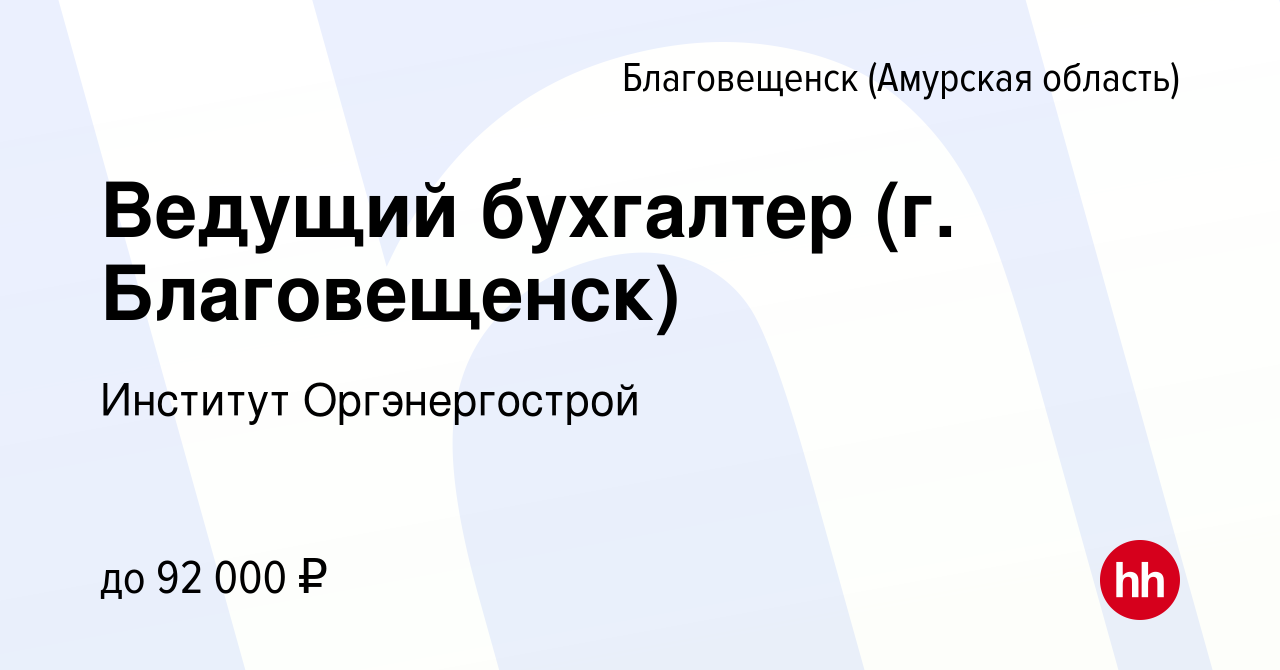 Благовещенск (Амурская область)

Ведущий бухгалтер (г. Благовещенск)

Институт Оргэнергострой

до 92 000 ₽

hh